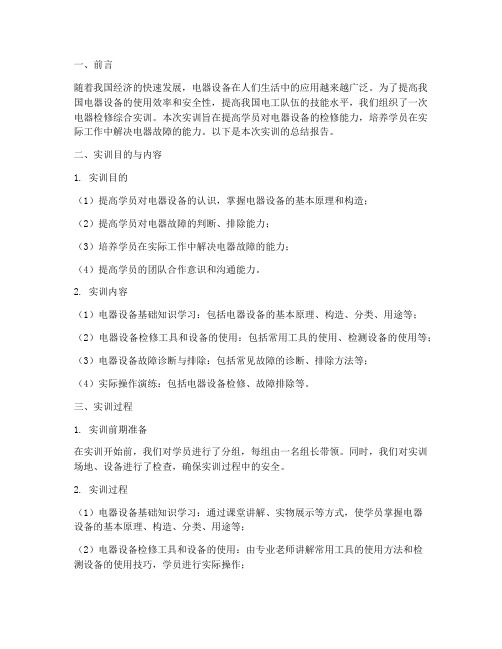 一、前言

随着我国经济的快速发展，电器设备在人们生活中的应用越来越广泛。为了提高我国电器设备的使用效率和安全性，提高我国电工队伍的技能水平，我们组织了一次电器检修综合实训。本次实训旨在提高学员对电器设备的检修能力，培养学员在实际工作中解决电器故障的能力。以下是本次实训的总结报告。

二、实训目的与内容

1. 实训目的

（1）提高学员对电器设备的认识，掌握电器设备的基本原理和构造；

（2）提高学员对电器故障的判断、排除能力；

（3）培养学员在实际工作中解决电器故障的能力；

（4）提高学员的团队合作意识和沟通能力。

2. 实训内容

（1）电器设备基础知识学习：包括电器设备的基本原理、构造、分类、用途等；

（2）电器设备检修工具和设备的使用：包括常用工具的使用、检测设备的使用等；

（3）电器设备故障诊断与排除：包括常见故障的诊断、排除方法等；

（4）实际操作演练：包括电器设备检修、故障排除等。

三、实训过程

1. 实训前期准备

在实训开始前，我们对学员进行了分组，每组由一名组长带领。同时，我们对实训场地、设备进行了检查，确保实训过程中的安全。

2. 实训过程

（1）电器设备基础知识学习：通过课堂讲解、实物展示等方式，使学员掌握电器设备的基本原理、构造、分类、用途等；

（2）电器设备检修工具和设备的使用：由专业老师讲解常用工具的使用方法和检测设备的使用技巧，学员进行实际操作；